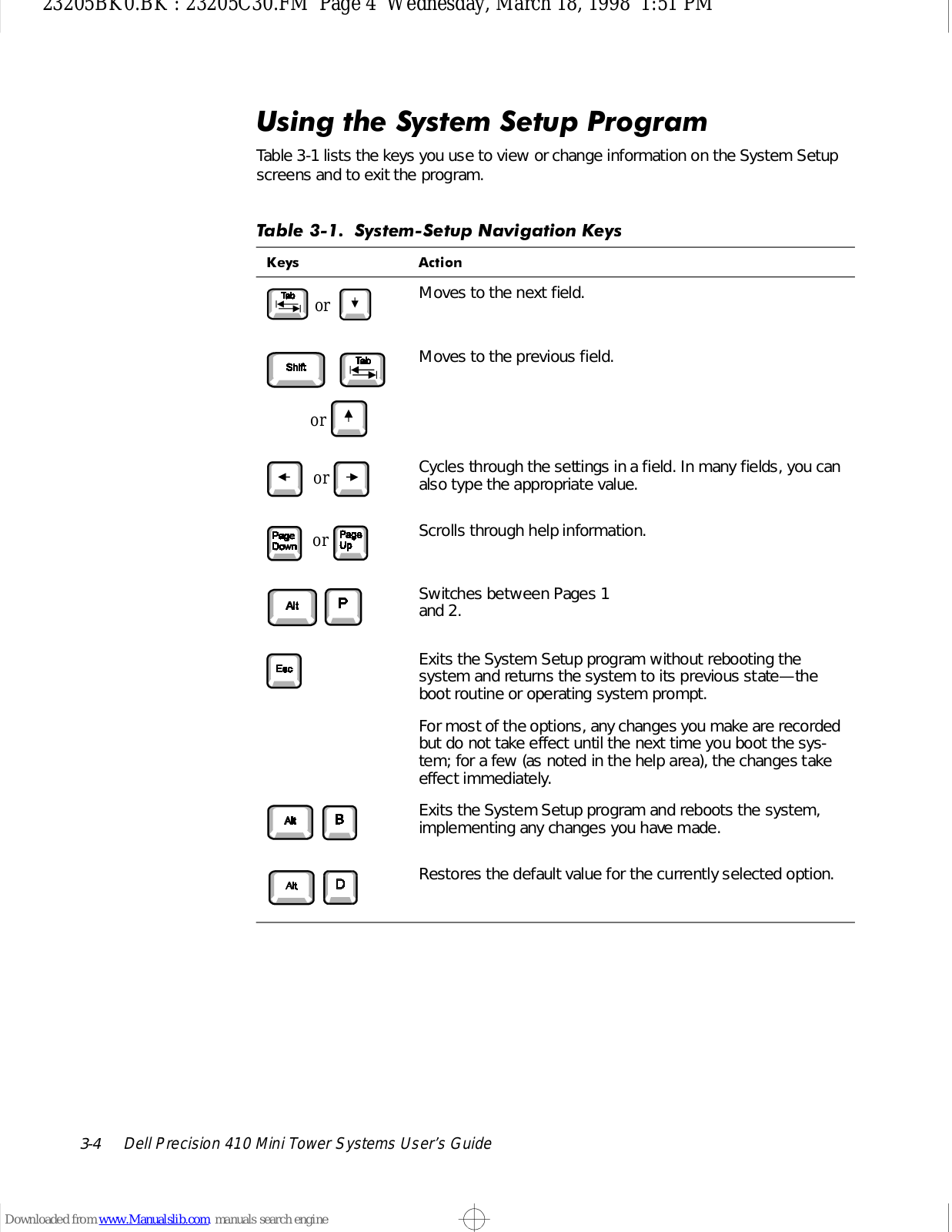 23205BK0.BK : 23205C30.FM Page 4 Wednesday, March 18, 1998 1:51 PM

Using the System Setup Program

Table 3-1 lists the keys you use to view or change information on the System Setup screens and to exit the program.

Table 3-1. System-Setup Navigation Keys

| Keys | Action |
|---|---|
| Tab or ↓ | Moves to the next field. |
| Shift Tab or ↑ | Moves to the previous field. |
| ← or → | Cycles through the settings in a field. In many fields, you can also type the appropriate value. |
| Page Down or Page Up | Scrolls through help information. |
| Alt P | Switches between Pages 1 and 2. |
| Esc | Exits the System Setup program without rebooting the system and returns the system to its previous state—the boot routine or operating system prompt. For most of the options, any changes you make are recorded but do not take effect until the next time you boot the system; for a few (as noted in the help area), the changes take effect immediately. |
| Alt B | Exits the System Setup program and reboots the system, implementing any changes you have made. |
| Alt D | Restores the default value for the currently selected option. |

3-4 Dell Precision 410 Mini Tower Systems User's Guide

Downloaded from www.Manualslib.com manuals search engine